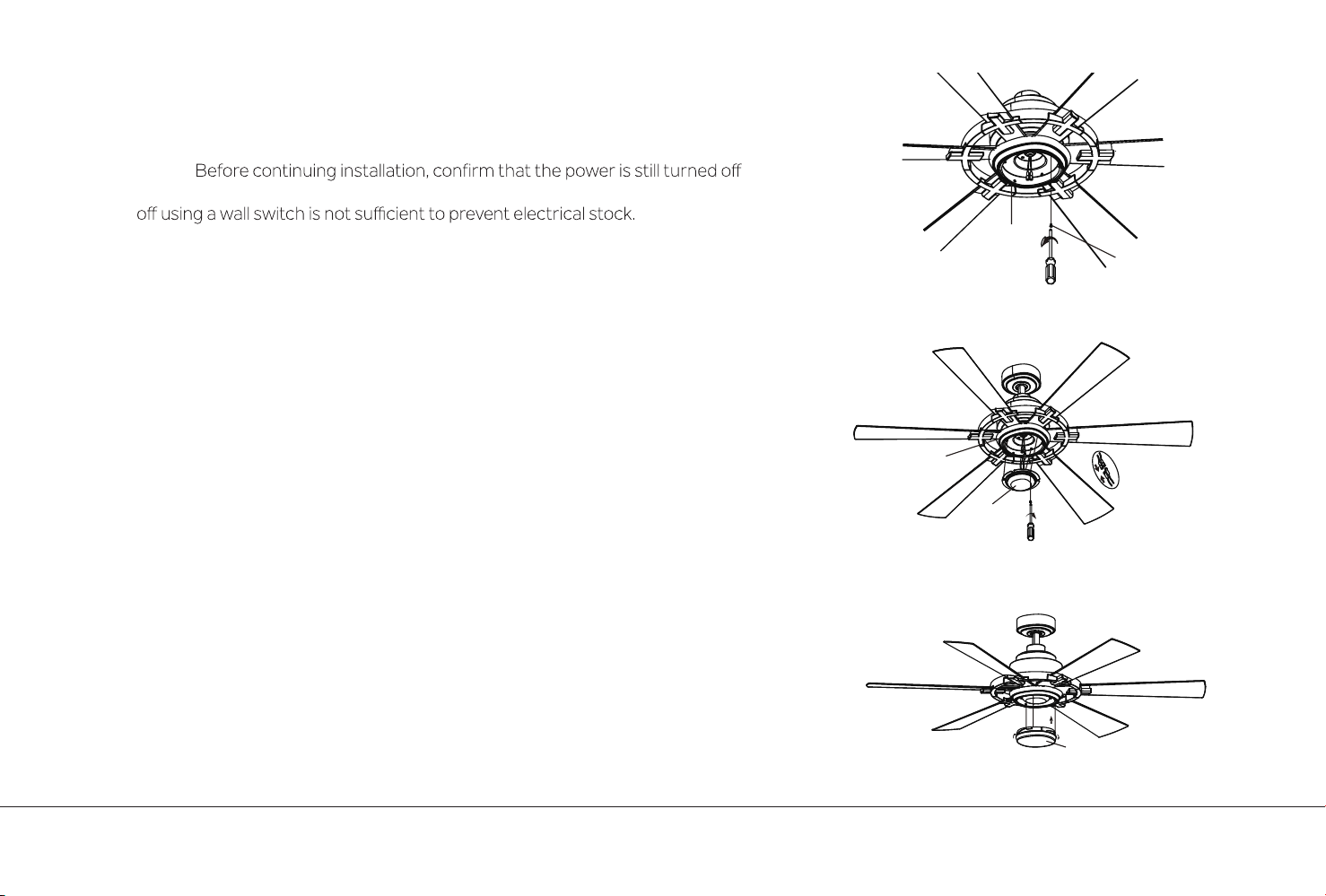 Before continuing installation, confirm that the power is still turned off

off using a wall switch is not sufficient to prevent electrical stock.